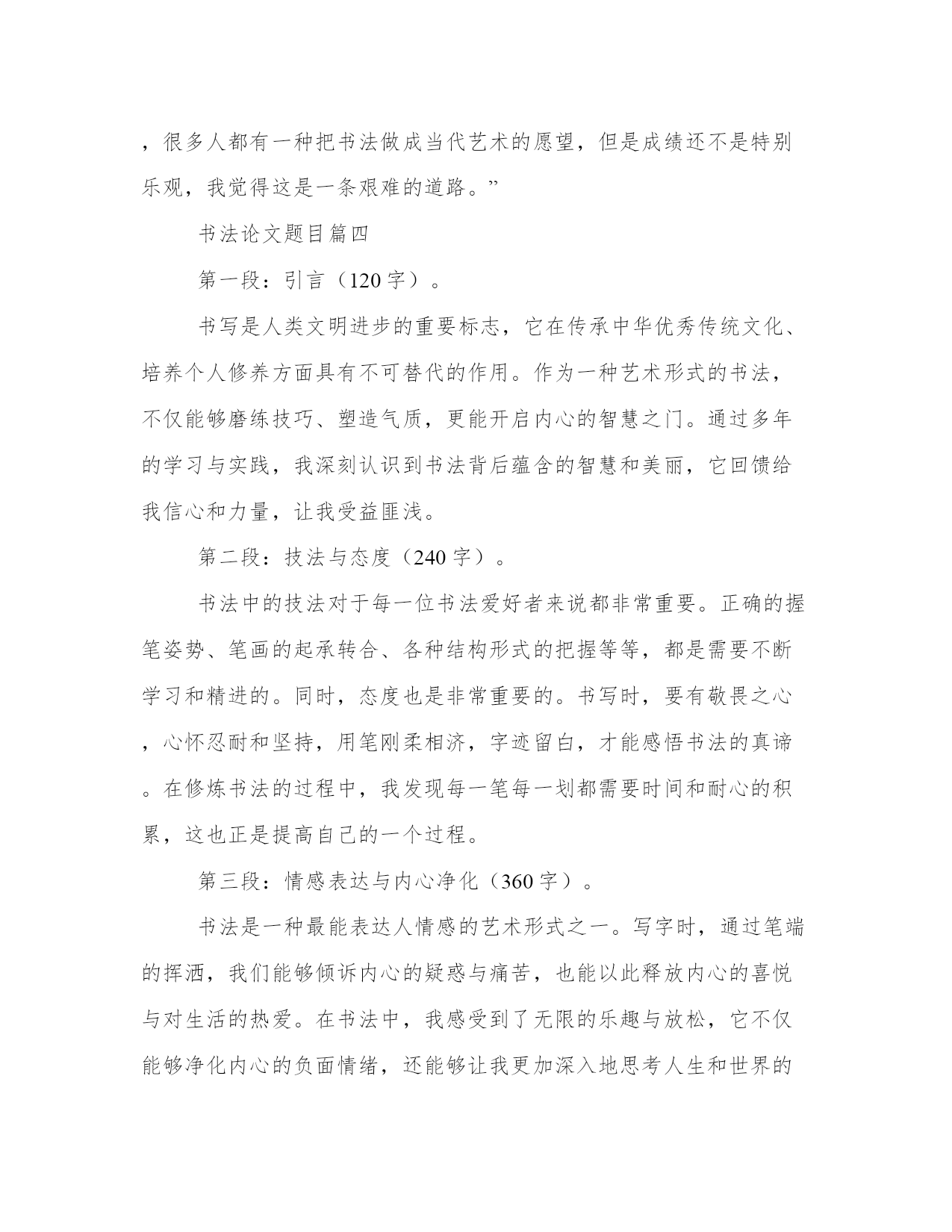 ，很多人都有一种把书法做成当代艺术的愿望，但是成绩还不是特别乐观，我觉得这是一条艰难的道路。”

书法论文题目篇四

第一段：引言（120字）。

书写是人类文明进步的重要标志，它在传承中华优秀传统文化、培养个人修养方面具有不可替代的作用。作为一种艺术形式的书法，不仅能够磨练技巧、塑造气质，更能开启内心的智慧之门。通过多年的学习与实践，我深刻认识到书法背后蕴含的智慧和美丽，它回馈给我信心和力量，让我受益匪浅。

第二段：技法与态度（240字）。

书法中的技法对于每一位书法爱好者来说都非常重要。正确的握笔姿势、笔画的起承转合、各种结构形式的把握等等，都是需要不断学习和精进的。同时，态度也是非常重要的。书写时，要有敬畏之心，心怀忍耐和坚持，用笔刚柔相济，字迹留白，才能感悟书法的真谛。在修炼书法的过程中，我发现每一笔每一划都需要时间和耐心的积累，这也正是提高自己的一个过程。

第三段：情感表达与内心净化（360字）。

书法是一种最能表达人情感的艺术形式之一。写字时，通过笔端的挥洒，我们能够倾诉内心的疑惑与痛苦，也能以此释放内心的喜悦与对生活的热爱。在书法中，我感受到了无限的乐趣与放松，它不仅能够净化内心的负面情绪，还能够让我更加深入地思考人生和世界的